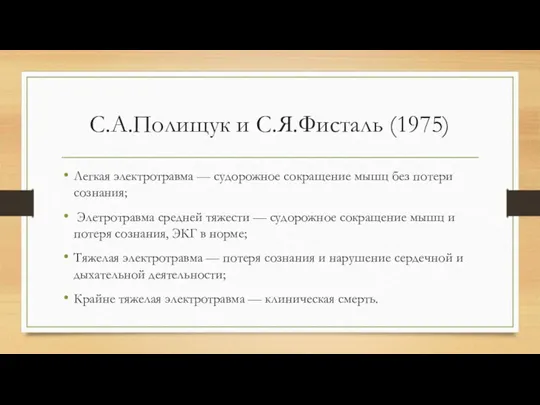 С.А.Полищук и С.Я.Фисталь (1975)

• Легкая электротравма — судорожное сокращение мышц без потери сознания;

• Элетротравма средней тяжести — судорожное сокращение мышц и потеря сознания, ЭКГ в норме;

• Тяжелая электротравма — потеря сознания и нарушение сердечной и дыхательной деятельности;

• Крайне тяжелая электротравма — клиническая смерть.